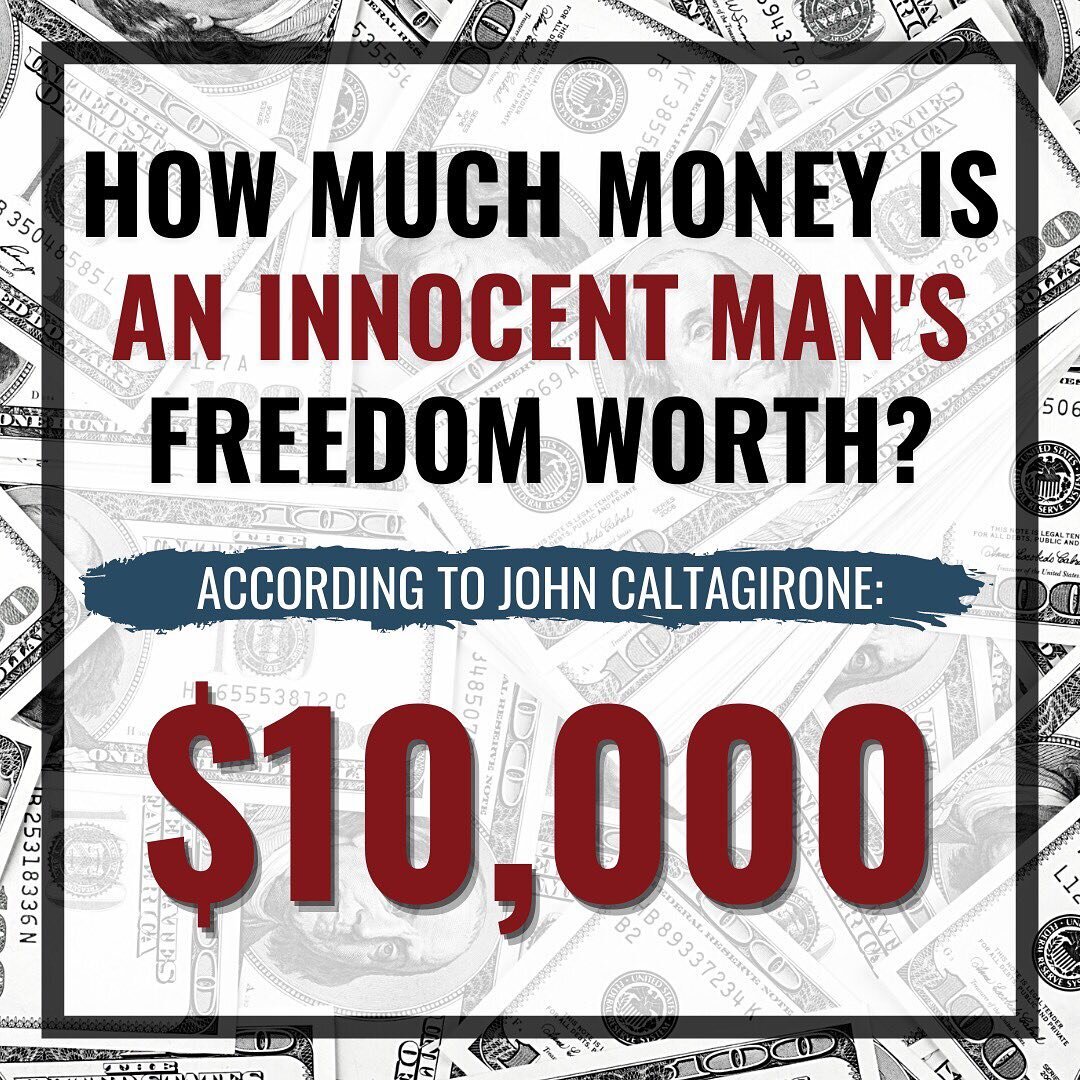 HOW MUCH MONEY IS AN INNOCENT MAN'S FREEDOM WORTH?

ACCORDING TO JOHN CALTAGIRONE:

$10,000